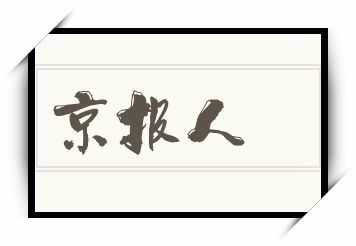 京报人